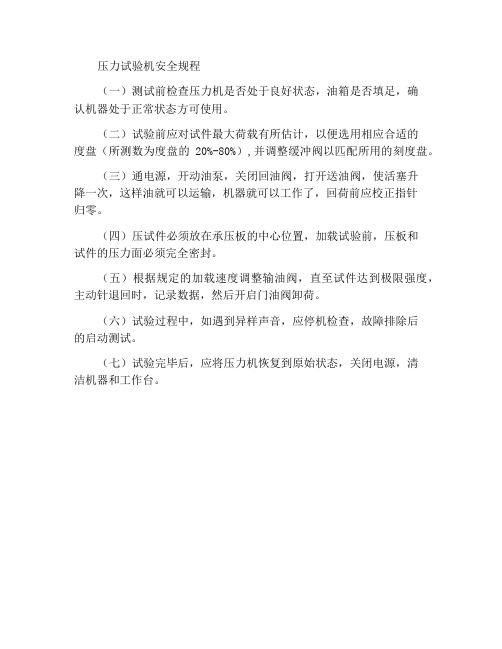 压力试验机安全规程

（一）测试前检查压力机是否处于良好状态，油箱是否填足，确认机器处于正常状态方可使用。

（二）试验前应对试件最大荷载有所估计，以便选用相应合适的度盘（所测数为度盘的 20%-80%），并调整缓冲阀以匹配所用的刻度盘。

（三）通电源，开动油泵，关闭回油阀，打开送油阀，使活塞升降一次，这样油就可以运输，机器就可以工作了，回荷前应校正指针归零。

（四）压试件必须放在承压板的中心位置，加载试验前，压板和试件的压力面必须完全密封。

（五）根据规定的加载速度调整输油阀，直至试件达到极限强度，主动针退回时，记录数据，然后开启门油阀卸荷。

（六）试验过程中，如遇到异样声音，应停机检查，故障排除后的启动测试。

（七）试验完毕后，应将压力机恢复到原始状态，关闭电源，清洁机器和工作台。